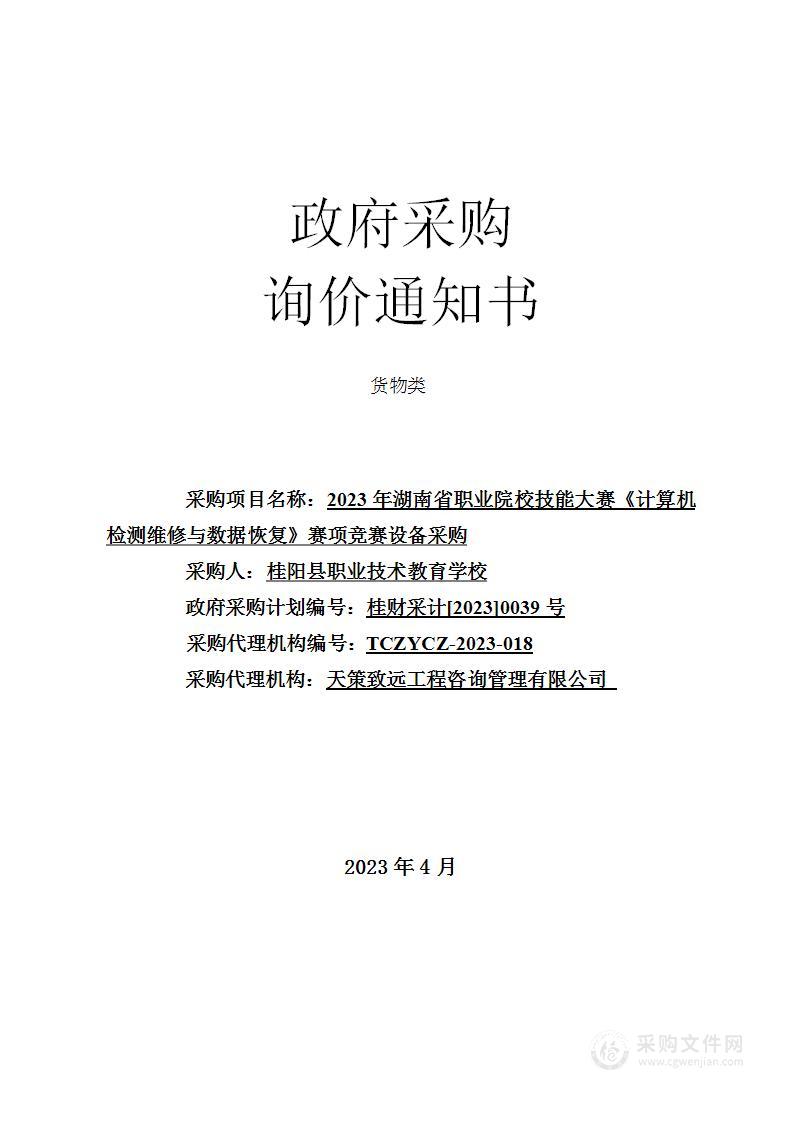 政府采购
询价通知书

货物类

采购项目名称：2023 年湖南省职业院校技能大赛《计算机检测维修与数据恢复》赛项竞赛设备采购

采购人：桂阳县职业技术教育学校

政府采购计划编号：桂财采计[2023]0039 号

采购代理机构编号：TCZYCZ-2023-018

采购代理机构：天策致远工程咨询管理有限公司

2023 年 4 月

采购文件网
www.cgwenjian.com